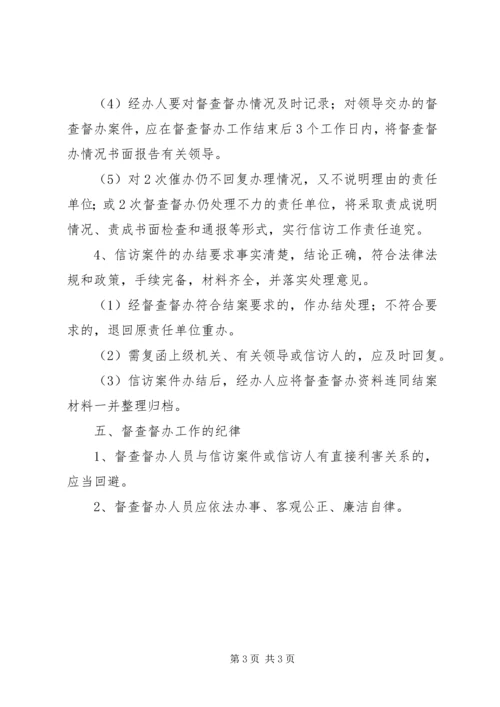 （4）经办人要对督查督办情况及时记录；对领导交办的督查督办案件，应在督查督办工作结束后3个工作日内，将督查督办情况书面报告有关领导。

（5）对2次催办仍不回复办理情况，又不说明理由的责任单位；或2次督查督办仍处理不力的责任单位，将采取责成说明情况、责成书面检查和通报等形式，实行信访工作责任追究。

4、信访案件的办结要求事实清楚，结论正确，符合法律法规和政策，手续完备，材料齐全，并落实处理意见。

（1）经督查督办符合结案要求的，作办结处理；不符合要求的，退回原责任单位重办。

（2）需复函上级机关、有关领导或信访人的，应及时回复。

（3）信访案件办结后，经办人应将督查督办资料连同结案材料一并整理归档。

五、督查督办工作的纪律

1、督查督办人员与信访案件或信访人有直接利害关系的，应当回避。

2、督查督办人员应依法办事、客观公正、廉洁自律。

第3页 共3页